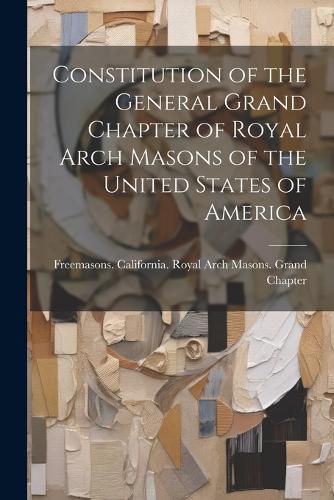 Constitution of the General Grand Chapter of Royal Arch Masons of the United States of America

Freemasons. California. Royal Arch Masons. Grand Chapter